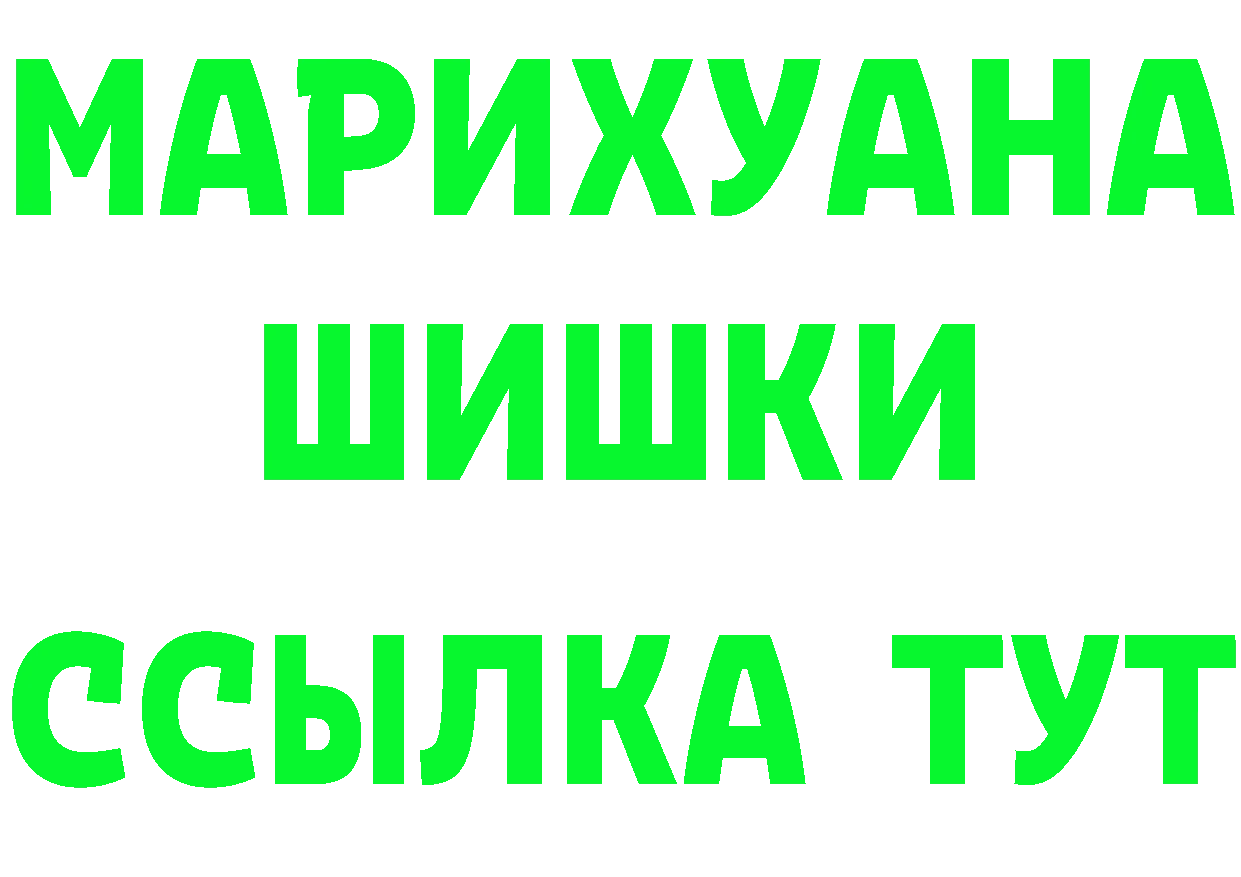 МАРИХУАНА
ШИШКИ
ССЫЛКА ТУТ